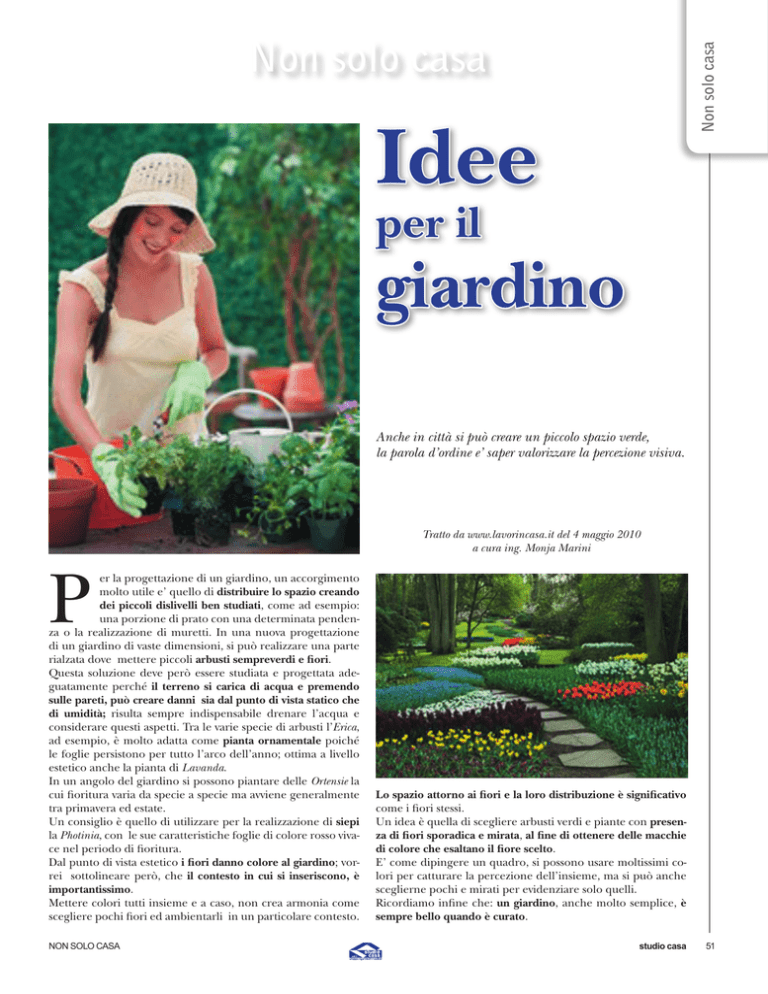 Non solo casa

Non solo casa

Idee per il giardino

Anche in città si può creare un piccolo spazio verde, la parola d'ordine e' saper valorizzare la percezione visiva.

Tratto da www.lavorincasa.it del 4 maggio 2010
a cura ing. Monja Marini

Per la progettazione di un giardino, un accorgimento molto utile e' quello di distribuire lo spazio creando dei piccoli dislivelli ben studiati, come ad esempio: una porzione di prato con una determinata pendenza o la realizzazione di muretti. In una nuova progettazione di un giardino di vaste dimensioni, si può realizzare una parte rialzata dove mettere piccoli arbusti sempreverdi e fiori.
Questa soluzione deve però essere studiata e progettata adeguatamente perché il terreno si carica di acqua e premendo sulle pareti, può creare danni sia dal punto di vista statico che di umidità; risulta sempre indispensabile drenare l'acqua e considerare questi aspetti. Tra le varie specie di arbusti l'Erica, ad esempio, è molto adatta come pianta ornamentale poiché le foglie persistono per tutto l'arco dell'anno; ottima a livello estetico anche la pianta di Lavanda.
In un angolo del giardino si possono piantare delle Ortensie la cui fioritura varia da specie a specie ma avviene generalmente tra primavera ed estate.
Un consiglio è quello di utilizzare per la realizzazione di siepi la Photinia, con le sue caratteristiche foglie di colore rosso vivace nel periodo di fioritura.
Dal punto di vista estetico i fiori danno colore al giardino; vorrei sottolineare però, che il contesto in cui si inseriscono, è importantissimo.
Mettere colori tutti insieme e a caso, non crea armonia come scegliere pochi fiori ed ambientarli in un particolare contesto.

Lo spazio attorno ai fiori e la loro distribuzione è significativo come i fiori stessi.
Un idea è quella di scegliere arbusti verdi e piante con presenza di fiori sporadica e mirata, al fine di ottenere delle macchie di colore che esaltano il fiore scelto.
E' come dipingere un quadro, si possono usare moltissimi colori per catturare la percezione dell'insieme, ma si può anche sceglierne pochi e mirati per evidenziare solo quelli.
Ricordiamo infine che: un giardino, anche molto semplice, è sempre bello quando è curato.

NON SOLO CASA

studio casa 51